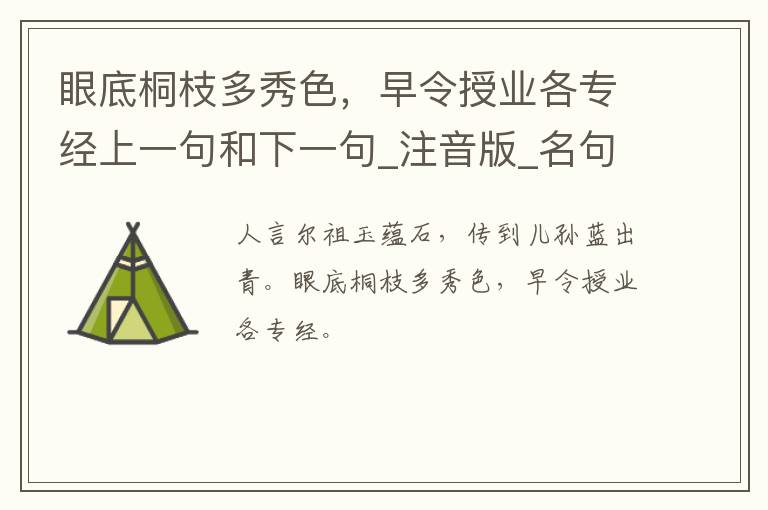 眼底桐枝多秀色，早令授业各专经上一句和下一句_注音版_名句

人言尔祖玉蕴石，传到儿孙蓝出青。眼底桐枝多秀色，早令授业各专经。